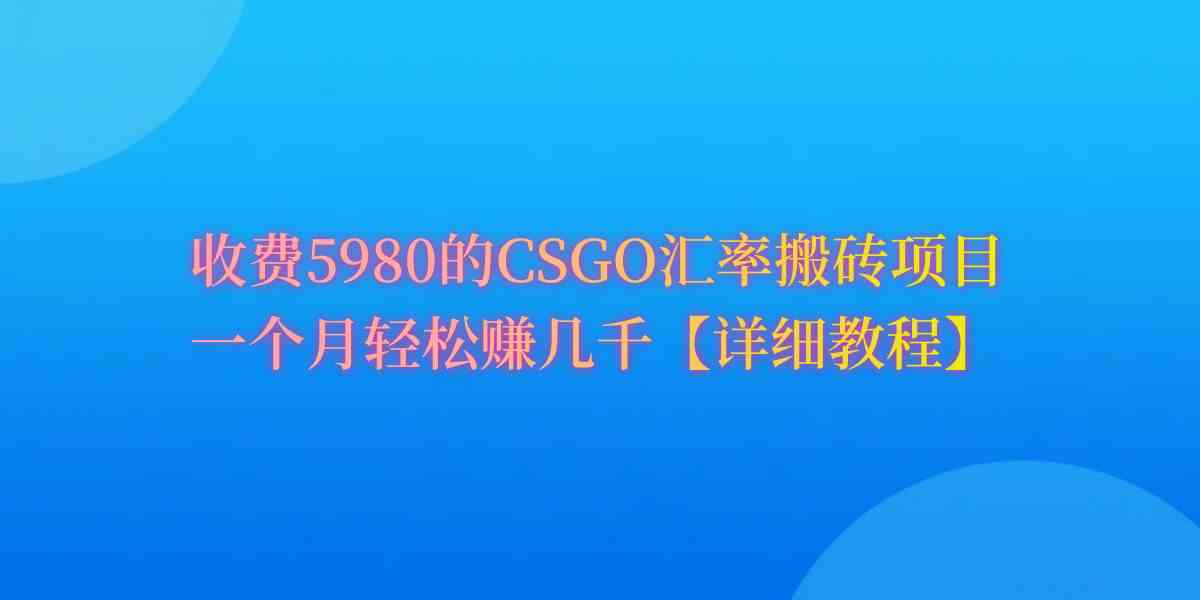 收费5980的CSGO汇率搬砖项目
一个月轻松赚几千【详细教程】